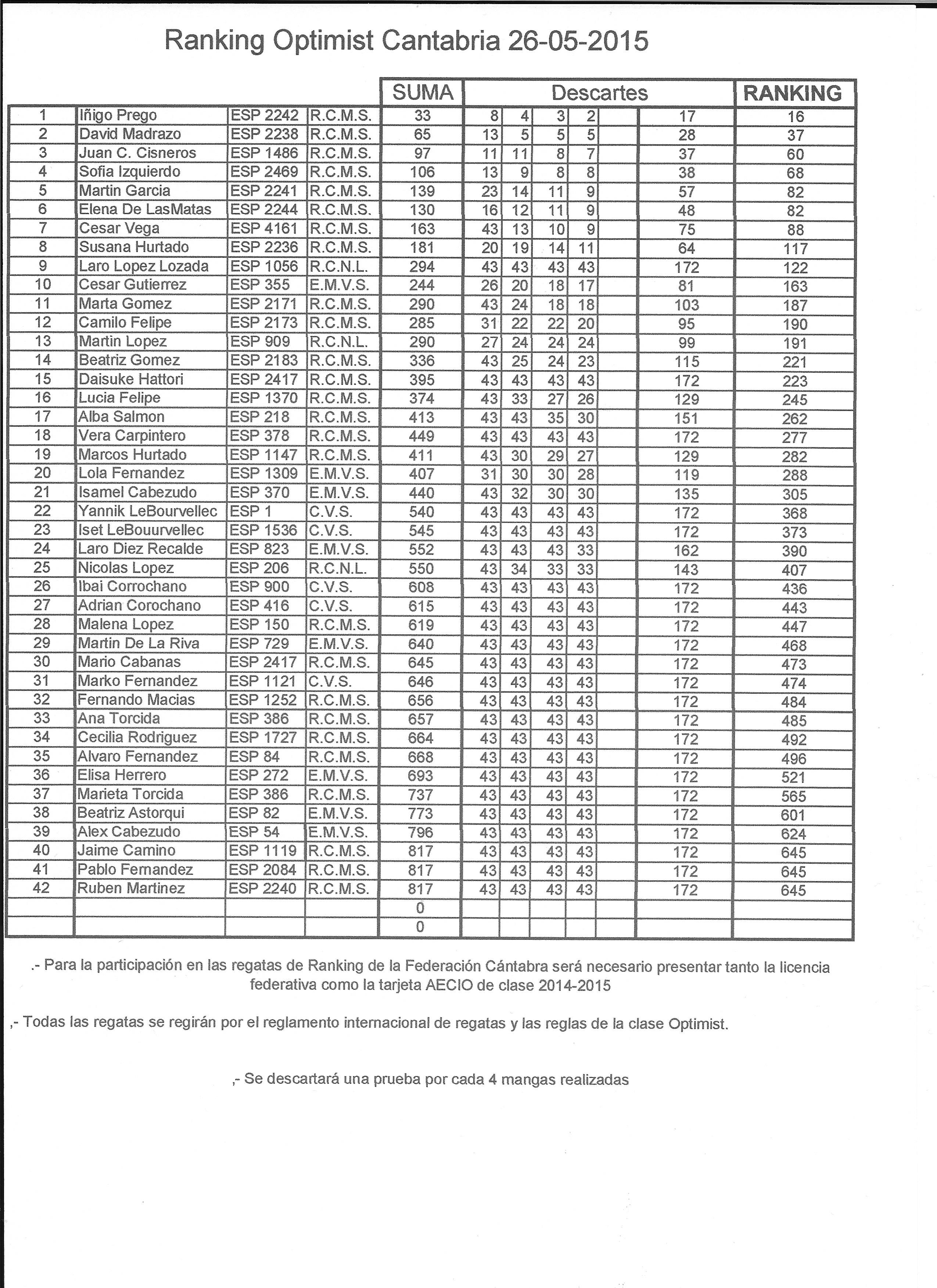 Ranking Optimist Cantabria 26-05-2015

| | | | | SUMA | Descartes | | | | | | RANKING |
|---|---|---|---|---|---|---|---|---|---|---|---|
| 1 | Iñigo Prego | ESP 2242 | R.C.M.S. | 33 | 8 | 4 | 3 | 2 | | 17 | 16 |
| 2 | David Madrazo | ESP 2238 | R.C.M.S. | 65 | 13 | 5 | 5 | 5 | | 28 | 37 |
| 3 | Juan C. Cisneros | ESP 1486 | R.C.M.S. | 97 | 11 | 11 | 8 | 7 | | 37 | 60 |
| 4 | Sofia Izquierdo | ESP 2469 | R.C.M.S. | 106 | 13 | 9 | 8 | 8 | | 38 | 68 |
| 5 | Martin Garcia | ESP 2241 | R.C.M.S. | 139 | 23 | 14 | 11 | 9 | | 57 | 82 |
| 6 | Elena De LasMatas | ESP 2244 | R.C.M.S. | 130 | 16 | 12 | 11 | 9 | | 48 | 82 |
| 7 | Cesar Vega | ESP 4161 | R.C.M.S. | 163 | 43 | 13 | 10 | 9 | | 75 | 88 |
| 8 | Susana Hurtado | ESP 2236 | R.C.M.S. | 181 | 20 | 19 | 14 | 11 | | 64 | 117 |
| 9 | Laro Lopez Lozada | ESP 1056 | R.C.N.L. | 294 | 43 | 43 | 43 | 43 | | 172 | 122 |
| 10 | Cesar Gutierrez | ESP 355 | E.M.V.S. | 244 | 26 | 20 | 18 | 17 | | 81 | 163 |
| 11 | Marta Gomez | ESP 2171 | R.C.M.S. | 290 | 43 | 24 | 18 | 18 | | 103 | 187 |
| 12 | Camilo Felipe | ESP 2173 | R.C.M.S. | 285 | 31 | 22 | 22 | 20 | | 95 | 190 |
| 13 | Martin Lopez | ESP 909 | R.C.N.L. | 290 | 27 | 24 | 24 | 24 | | 99 | 191 |
| 14 | Beatriz Gomez | ESP 2183 | R.C.M.S. | 336 | 43 | 25 | 24 | 23 | | 115 | 221 |
| 15 | Daisuke Hattori | ESP 2417 | R.C.M.S. | 395 | 43 | 43 | 43 | 43 | | 172 | 223 |
| 16 | Lucia Felipe | ESP 1370 | R.C.M.S. | 374 | 43 | 33 | 27 | 26 | | 129 | 245 |
| 17 | Alba Salmon | ESP 218 | R.C.M.S. | 413 | 43 | 43 | 35 | 30 | | 151 | 262 |
| 18 | Vera Carpintero | ESP 378 | R.C.M.S. | 449 | 43 | 43 | 43 | 43 | | 172 | 277 |
| 19 | Marcos Hurtado | ESP 1147 | R.C.M.S. | 411 | 43 | 30 | 29 | 27 | | 129 | 282 |
| 20 | Lola Fernandez | ESP 1309 | E.M.V.S. | 407 | 31 | 30 | 30 | 28 | | 119 | 288 |
| 21 | Isamel Cabezudo | ESP 370 | E.M.V.S. | 440 | 43 | 32 | 30 | 30 | | 135 | 305 |
| 22 | Yannik LeBourvellec | ESP 1 | C.V.S. | 540 | 43 | 43 | 43 | 43 | | 172 | 368 |
| 23 | Iset LeBouurvellec | ESP 1536 | C.V.S. | 545 | 43 | 43 | 43 | 43 | | 172 | 373 |
| 24 | Laro Diez Recalde | ESP 823 | E.M.V.S. | 552 | 43 | 43 | 43 | 33 | | 162 | 390 |
| 25 | Nicolas Lopez | ESP 206 | R.C.N.L. | 550 | 43 | 34 | 33 | 33 | | 143 | 407 |
| 26 | Ibai Corrochano | ESP 900 | C.V.S. | 608 | 43 | 43 | 43 | 43 | | 172 | 436 |
| 27 | Adrian Corochano | ESP 416 | C.V.S. | 615 | 43 | 43 | 43 | 43 | | 172 | 443 |
| 28 | Malena Lopez | ESP 150 | R.C.M.S. | 619 | 43 | 43 | 43 | 43 | | 172 | 447 |
| 29 | Martin De La Riva | ESP 729 | E.M.V.S. | 640 | 43 | 43 | 43 | 43 | | 172 | 468 |
| 30 | Mario Cabanas | ESP 2417 | R.C.M.S. | 645 | 43 | 43 | 43 | 43 | | 172 | 473 |
| 31 | Marko Fernandez | ESP 1121 | C.V.S. | 646 | 43 | 43 | 43 | 43 | | 172 | 474 |
| 32 | Fernando Macias | ESP 1252 | R.C.M.S. | 656 | 43 | 43 | 43 | 43 | | 172 | 484 |
| 33 | Ana Torcida | ESP 386 | R.C.M.S. | 657 | 43 | 43 | 43 | 43 | | 172 | 485 |
| 34 | Cecilia Rodriguez | ESP 1727 | R.C.M.S. | 664 | 43 | 43 | 43 | 43 | | 172 | 492 |
| 35 | Alvaro Fernandez | ESP 84 | R.C.M.S. | 668 | 43 | 43 | 43 | 43 | | 172 | 496 |
| 36 | Elisa Herrero | ESP 272 | E.M.V.S. | 693 | 43 | 43 | 43 | 43 | | 172 | 521 |
| 37 | Marieta Torcida | ESP 386 | R.C.M.S. | 737 | 43 | 43 | 43 | 43 | | 172 | 565 |
| 38 | Beatriz Astorqui | ESP 82 | E.M.V.S. | 773 | 43 | 43 | 43 | 43 | | 172 | 601 |
| 39 | Alex Cabezudo | ESP 54 | E.M.V.S. | 796 | 43 | 43 | 43 | 43 | | 172 | 624 |
| 40 | Jaime Camino | ESP 1119 | R.C.M.S. | 817 | 43 | 43 | 43 | 43 | | 172 | 645 |
| 41 | Pablo Fernandez | ESP 2084 | R.C.M.S. | 817 | 43 | 43 | 43 | 43 | | 172 | 645 |
| 42 | Ruben Martinez | ESP 2240 | R.C.M.S. | 817 | 43 | 43 | 43 | 43 | | 172 | 645 |
| | | | | 0 | | | | | | | |
| | | | | 0 | | | | | | | |

.- Para la participación en las regatas de Ranking de la Federación Cántabra será necesario presentar tanto la licencia federativa como la tarjeta AECIO de clase 2014-2015

,- Todas las regatas se regirán por el reglamento internacional de regatas y las reglas de la clase Optimist.

,- Se descartará una prueba por cada 4 mangas realizadas